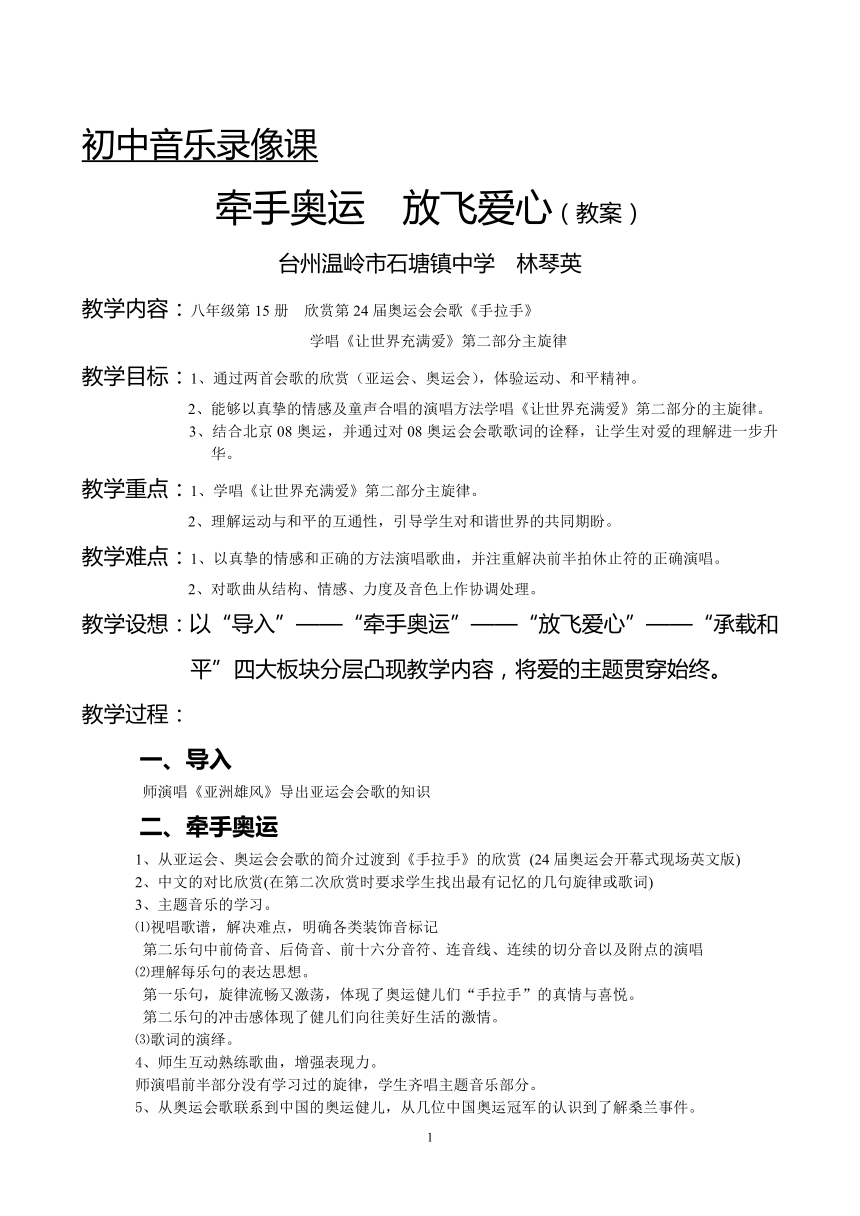 初中音乐录像课

牵手奥运　放飞爱心（教案）

台州温岭市石塘镇中学　林琴英

教学内容：八年级第 15 册　欣赏第 24 届奥运会会歌《手拉手》

学唱《让世界充满爱》第二部分主旋律

教学目标：1、通过两首会歌的欣赏（亚运会、奥运会），体验运动、和平精神。

2、能够以真挚的情感及童声合唱的演唱方法学唱《让世界充满爱》第二部分的主旋律。

3、结合北京 08 奥运，并通过对 08 奥运会会歌歌词的诠释，让学生对爱的理解进一步升华。

教学重点：1、学唱《让世界充满爱》第二部分主旋律。

2、理解运动与和平的互通性，引导学生对和谐世界的共同期盼。

教学难点：1、以真挚的情感和正确的方法演唱歌曲，并注重解决前半拍休止符的正确演唱。

2、对歌曲从结构、情感、力度及音色上作协调处理。

教学设想：以“导入”——“牵手奥运”——“放飞爱心”——“承载和平”四大板块分层凸现教学内容，将爱的主题贯穿始终。

教学过程：

一、导入

师演唱《亚洲雄风》导出亚运会会歌的知识

二、牵手奥运

1、从亚运会、奥运会会歌的简介过渡到《手拉手》的欣赏 (24 届奥运会开幕式现场英文版)
2、中文的对比欣赏(在第二次欣赏时要求学生找出最有记忆的几句旋律或歌词)
3、主题音乐的学习。
⑴视唱歌谱，解决难点，明确各类装饰音标记
第二乐句中前倚音、后倚音、前十六分音符、连音线、连续的切分音以及附点的演唱
⑵理解每乐句的表达思想。
第一乐句，旋律流畅又激荡，体现了奥运健儿们“手拉手”的真情与喜悦。
第二乐句的冲击感体现了健儿们向往美好生活的激情。
⑶歌词的演绎。
4、师生互动熟练歌曲，增强表现力。
师演唱前半部分没有学习过的旋律，学生齐唱主题音乐部分。
5、从奥运会歌联系到中国的奥运健儿，从几位中国奥运冠军的认识到了解桑兰事件。

1